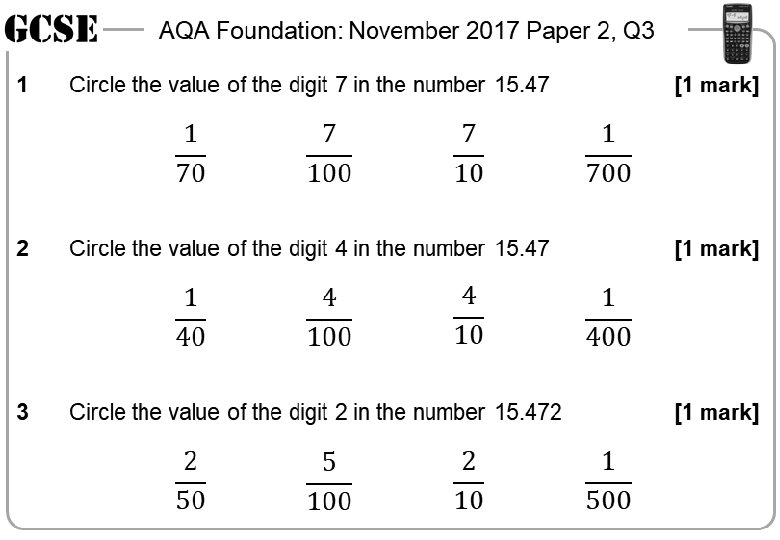 GCSE AQA Foundation: November 2017 Paper 2, Q3

1 Circle the value of the digit 7 in the number 15.47 [1 mark]

$\frac{1}{70}$ $\frac{7}{100}$ $\frac{7}{10}$ $\frac{1}{700}$

2 Circle the value of the digit 4 in the number 15.47 [1 mark]

$\frac{1}{40}$ $\frac{4}{100}$ $\frac{4}{10}$ $\frac{1}{400}$

3 Circle the value of the digit 2 in the number 15.472 [1 mark]

$\frac{2}{50}$ $\frac{5}{100}$ $\frac{2}{10}$ $\frac{1}{500}$